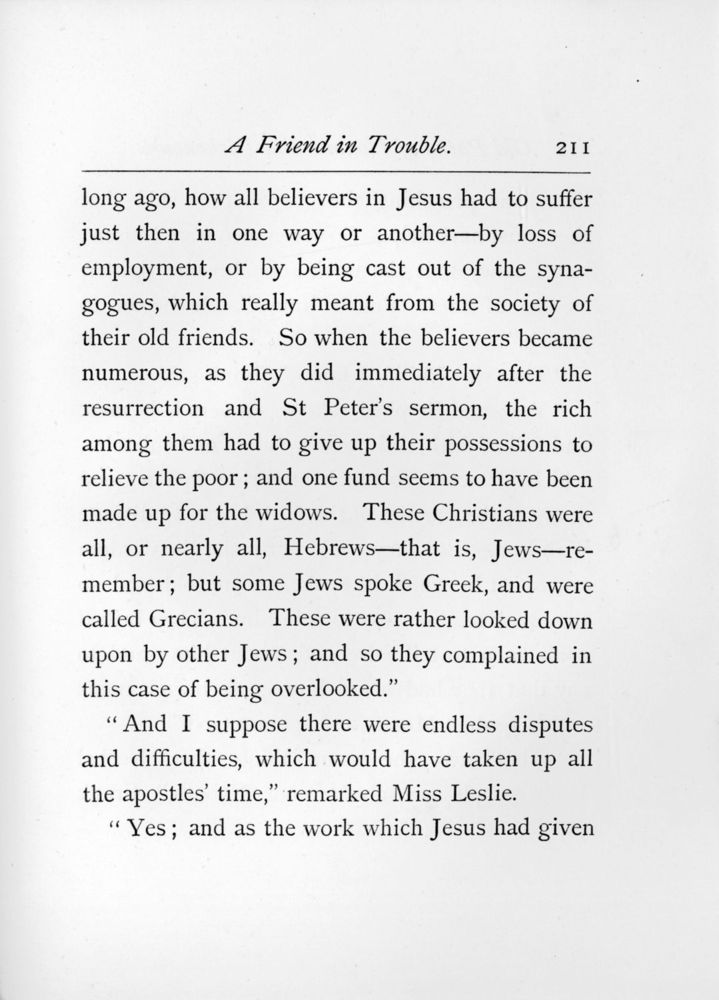 A Friend in Trouble. 211

long ago, how all believers in Jesus had to suffer just then in one way or another—by loss of employment, or by being cast out of the synagogues, which really meant from the society of their old friends. So when the believers became numerous, as they did immediately after the resurrection and St Peter's sermon, the rich among them had to give up their possessions to relieve the poor; and one fund seems to have been made up for the widows. These Christians were all, or nearly all, Hebrews—that is, Jews—remember; but some Jews spoke Greek, and were called Grecians. These were rather looked down upon by other Jews; and so they complained in this case of being overlooked."

"And I suppose there were endless disputes and difficulties, which would have taken up all the apostles' time," remarked Miss Leslie.

"Yes; and as the work which Jesus had given